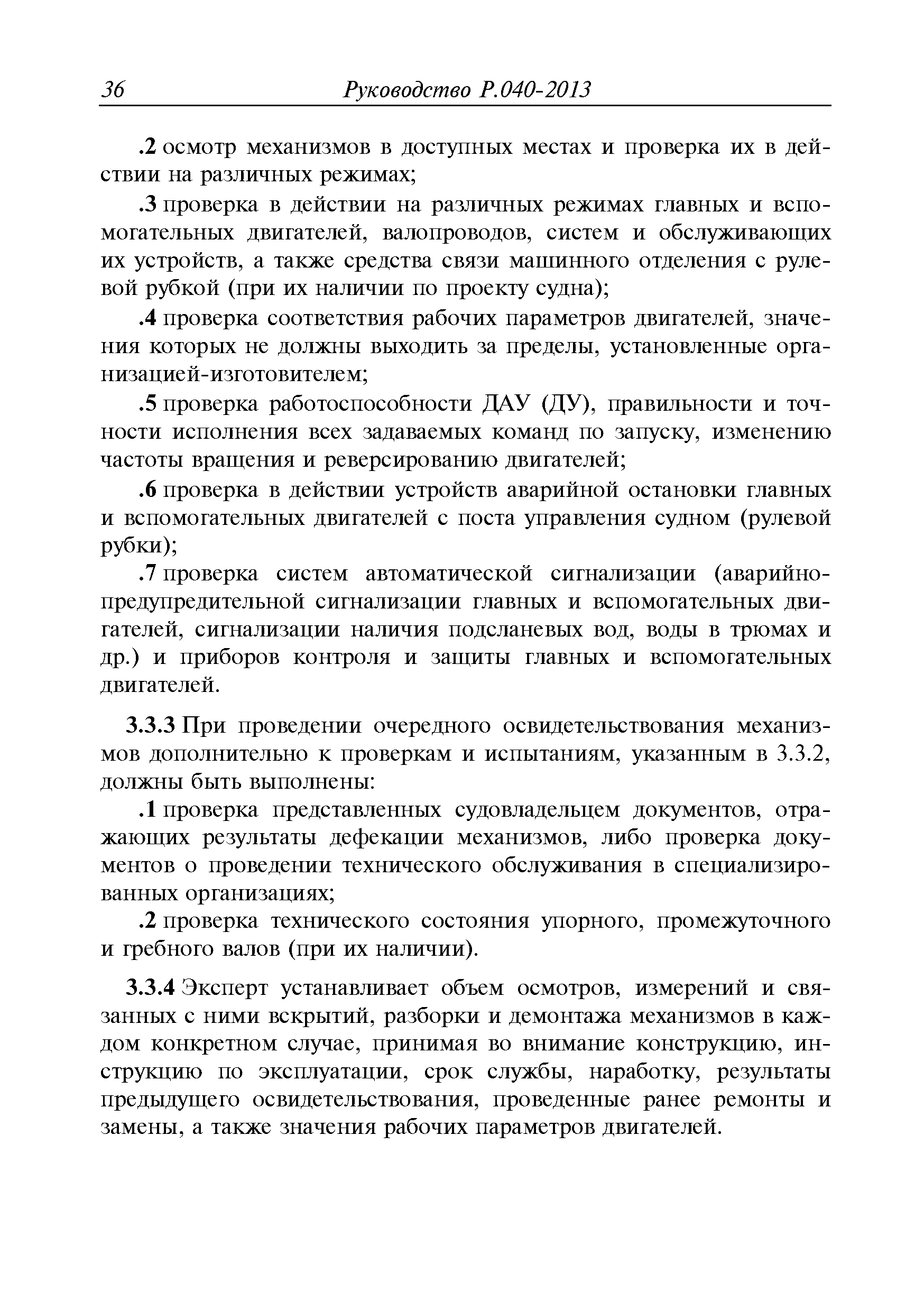 36 Руководство Р.040-2013

.2 осмотр механизмов в доступных местах и проверка их в действии на различных режимах;

.3 проверка в действии на различных режимах главных и вспомогательных двигателей, валопроводов, систем и обслуживающих их устройств, а также средства связи машинного отделения с рулевой рубкой (при их наличии по проекту судна);

.4 проверка соответствия рабочих параметров двигателей, значения которых не должны выходить за пределы, установленные организацией-изготовителем;

.5 проверка работоспособности ДАУ (ДУ), правильности и точности исполнения всех задаваемых команд по запуску, изменению частоты вращения и реверсированию двигателей;

.6 проверка в действии устройств аварийной остановки главных и вспомогательных двигателей с поста управления судном (рулевой рубки);

.7 проверка систем автоматической сигнализации (аварийно-предупредительной сигнализации главных и вспомогательных двигателей, сигнализации наличия подсланевых вод, воды в трюмах и др.) и приборов контроля и защиты главных и вспомогательных двигателей.

3.3.3 При проведении очередного освидетельствования механизмов дополнительно к проверкам и испытаниям, указанным в 3.3.2, должны быть выполнены:

.1 проверка представленных судовладельцем документов, отражающих результаты дефекации механизмов, либо проверка документов о проведении технического обслуживания в специализированных организациях;

.2 проверка технического состояния упорного, промежуточного и гребного валов (при их наличии).

3.3.4 Эксперт устанавливает объем осмотров, измерений и связанных с ними вскрытий, разборки и демонтажа механизмов в каждом конкретном случае, принимая во внимание конструкцию, инструкцию по эксплуатации, срок службы, наработку, результаты предыдущего освидетельствования, проведенные ранее ремонты и замены, а также значения рабочих параметров двигателей.